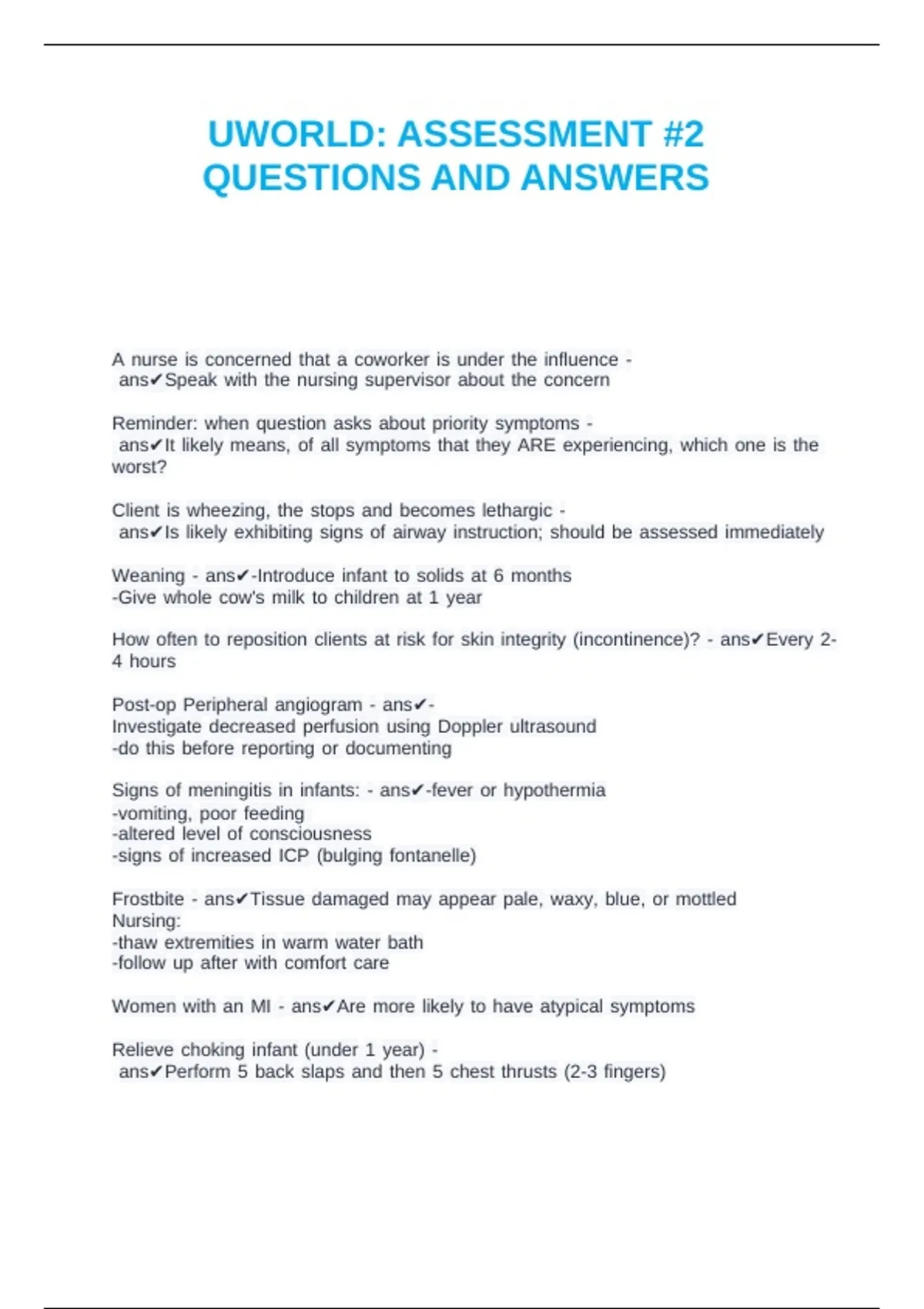 UWORLD: ASSESSMENT #2 QUESTIONS AND ANSWERS

A nurse is concerned that a coworker is under the influence - ans✔Speak with the nursing supervisor about the concern

Reminder: when question asks about priority symptoms - ans✔It likely means, of all symptoms that they ARE experiencing, which one is the worst?

Client is wheezing, the stops and becomes lethargic - ans✔Is likely exhibiting signs of airway instruction; should be assessed immediately

Weaning - ans✔-Introduce infant to solids at 6 months
-Give whole cow's milk to children at 1 year

How often to reposition clients at risk for skin integrity (incontinence)? - ans✔Every 2-4 hours

Post-op Peripheral angiogram - ans✔-
Investigate decreased perfusion using Doppler ultrasound
-do this before reporting or documenting

Signs of meningitis in infants: - ans✔-fever or hypothermia
-vomiting, poor feeding
-altered level of consciousness
-signs of increased ICP (bulging fontanelle)

Frostbite - ans✔Tissue damaged may appear pale, waxy, blue, or mottled
Nursing:
-thaw extremities in warm water bath
-follow up after with comfort care

Women with an MI - ans✔Are more likely to have atypical symptoms

Relieve choking infant (under 1 year) - ans✔Perform 5 back slaps and then 5 chest thrusts (2-3 fingers)